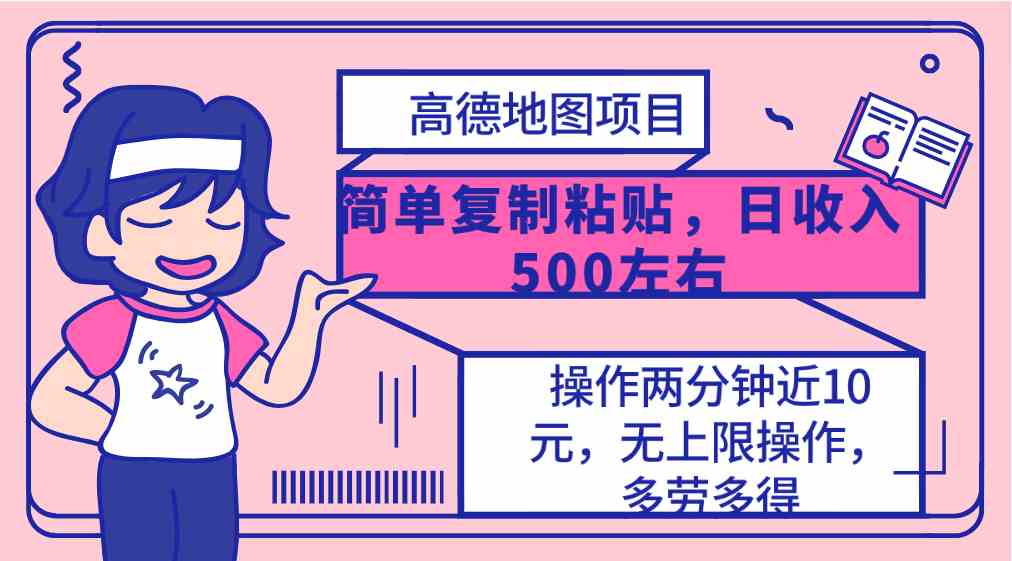 高德地图项目

简单复制粘贴，日收入500左右

操作两分钟近10元，无上限操作，多劳多得